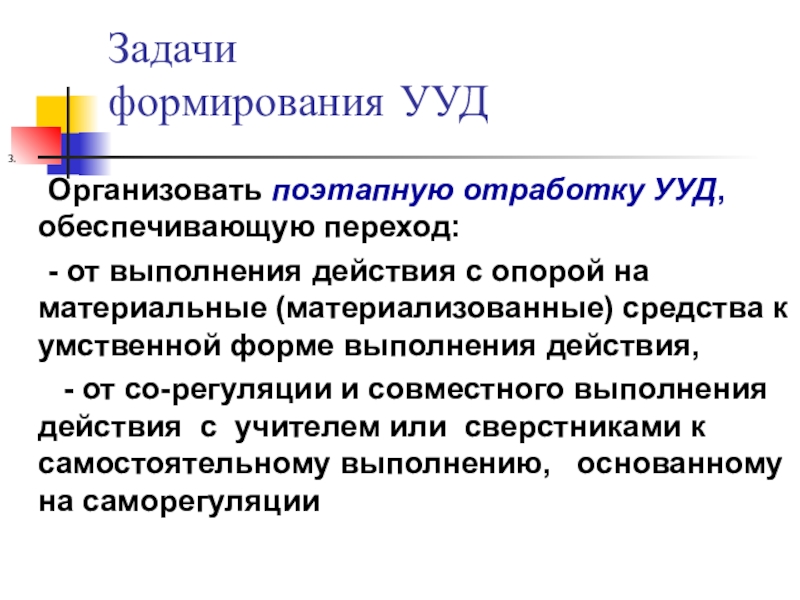 Задачи
формирования УУД

3.

Организовать поэтапную отработку УУД, обеспечивающую переход:

- от выполнения действия с опорой на материальные (материализованные) средства к умственной форме выполнения действия,

- от со-регуляции и совместного выполнения действия с учителем или сверстниками к самостоятельному выполнению, основанному на саморегуляции